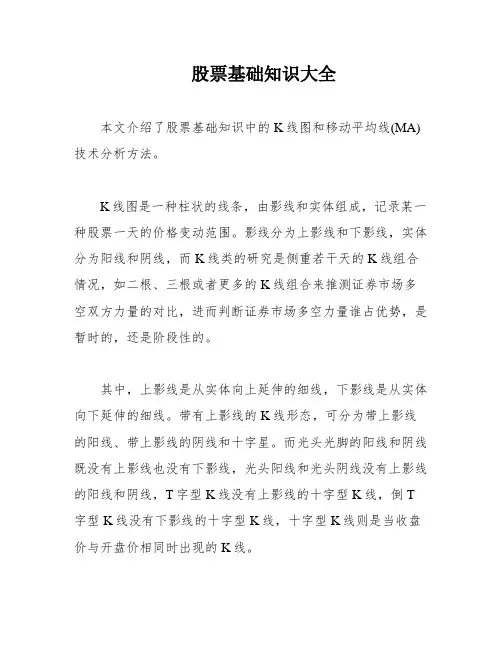 股票基础知识大全

本文介绍了股票基础知识中的K线图和移动平均线(MA)技术分析方法。

K线图是一种柱状的线条，由影线和实体组成，记录某一种股票一天的价格变动范围。影线分为上影线和下影线，实体分为阳线和阴线，而K线类的研究是侧重若干天的K线组合情况，如二根、三根或者更多的K线组合来推测证券市场多空双方力量的对比，进而判断证券市场多空力量谁占优势，是暂时的，还是阶段性的。

其中，上影线是从实体向上延伸的细线，下影线是从实体向下延伸的细线。带有上影线的K线形态，可分为带上影线的阳线、带上影线的阴线和十字星。而光头光脚的阳线和阴线既没有上影线也没有下影线，光头阳线和光头阴线没有上影线的阳线和阴线，T字型K线没有上影线的十字型K线，倒T字型K线没有下影线的十字型K线，十字型K线则是当收盘价与开盘价相同时出现的K线。